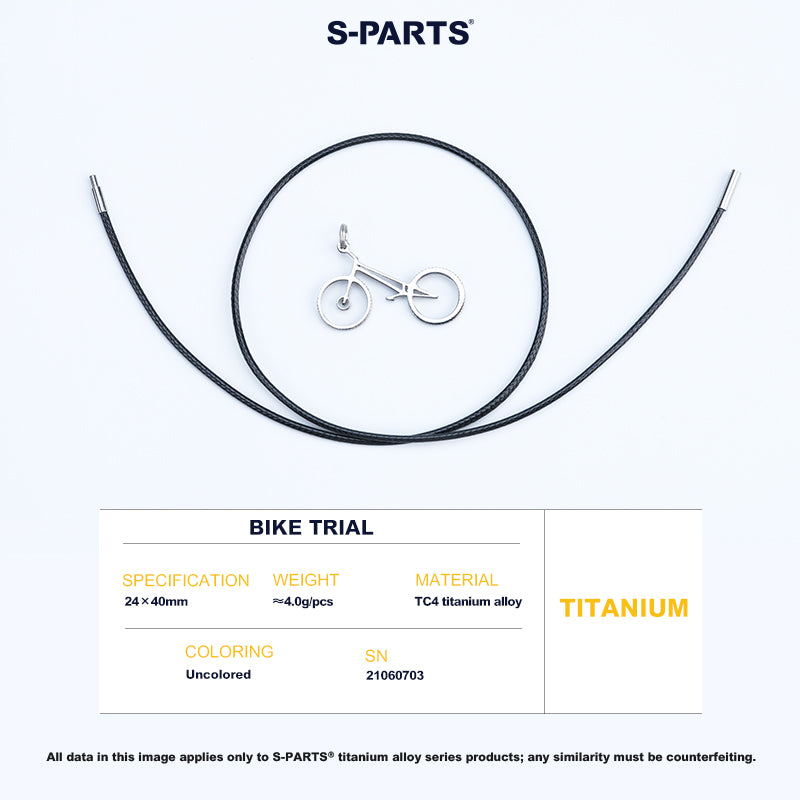 S-PARTS®

BIKE TRIAL

SPECIFICATION
24×40mm

WEIGHT
≈4.0g/pcs

MATERIAL
TC4 titanium alloy

COLORING
Uncolored

SN
21060703

TITANIUM

All data in this image applies only to S-PARTS® titanium alloy series products; any similarity must be counterfeiting.